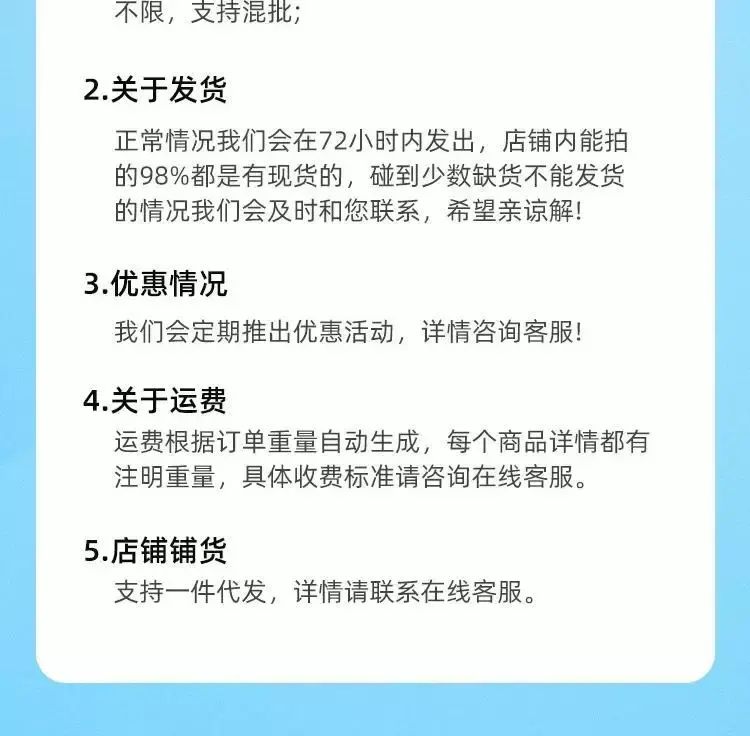 不限，支持混批;

2.关于发货

正常情况我们会在72小时内发出，店铺内能拍的98%都是有现货的，碰到少数缺货不能发货的情况我们会及时和您联系，希望亲谅解!

3.优惠情况

我们会定期推出优惠活动，详情咨询客服!

4.关于运费

运费根据订单重量自动生成，每个商品详情都有注明重量，具体收费标准请咨询在线客服。

5.店铺铺货

支持一件代发，详情请联系在线客服。